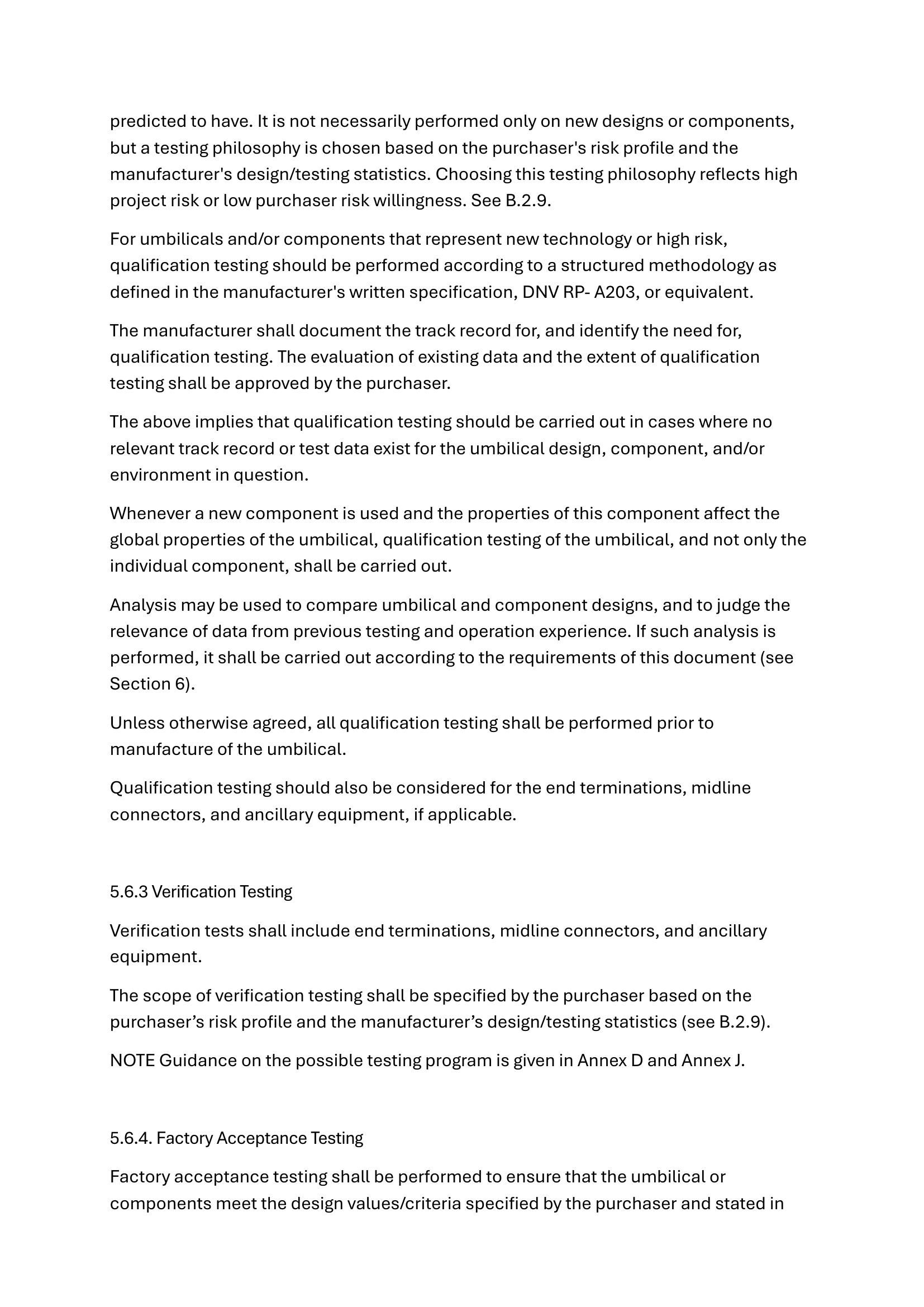 predicted to have. It is not necessarily performed only on new designs or components, but a testing philosophy is chosen based on the purchaser's risk profile and the manufacturer's design/testing statistics. Choosing this testing philosophy reflects high project risk or low purchaser risk willingness. See B.2.9.

For umbilicals and/or components that represent new technology or high risk, qualification testing should be performed according to a structured methodology as defined in the manufacturer's written specification, DNV RP- A203, or equivalent.

The manufacturer shall document the track record for, and identify the need for, qualification testing. The evaluation of existing data and the extent of qualification testing shall be approved by the purchaser.

The above implies that qualification testing should be carried out in cases where no relevant track record or test data exist for the umbilical design, component, and/or environment in question.

Whenever a new component is used and the properties of this component affect the global properties of the umbilical, qualification testing of the umbilical, and not only the individual component, shall be carried out.

Analysis may be used to compare umbilical and component designs, and to judge the relevance of data from previous testing and operation experience. If such analysis is performed, it shall be carried out according to the requirements of this document (see Section 6).

Unless otherwise agreed, all qualification testing shall be performed prior to manufacture of the umbilical.

Qualification testing should also be considered for the end terminations, midline connectors, and ancillary equipment, if applicable.

5.6.3 Verification Testing

Verification tests shall include end terminations, midline connectors, and ancillary equipment.

The scope of verification testing shall be specified by the purchaser based on the purchaser’s risk profile and the manufacturer’s design/testing statistics (see B.2.9).

NOTE Guidance on the possible testing program is given in Annex D and Annex J.

5.6.4. Factory Acceptance Testing

Factory acceptance testing shall be performed to ensure that the umbilical or components meet the design values/criteria specified by the purchaser and stated in